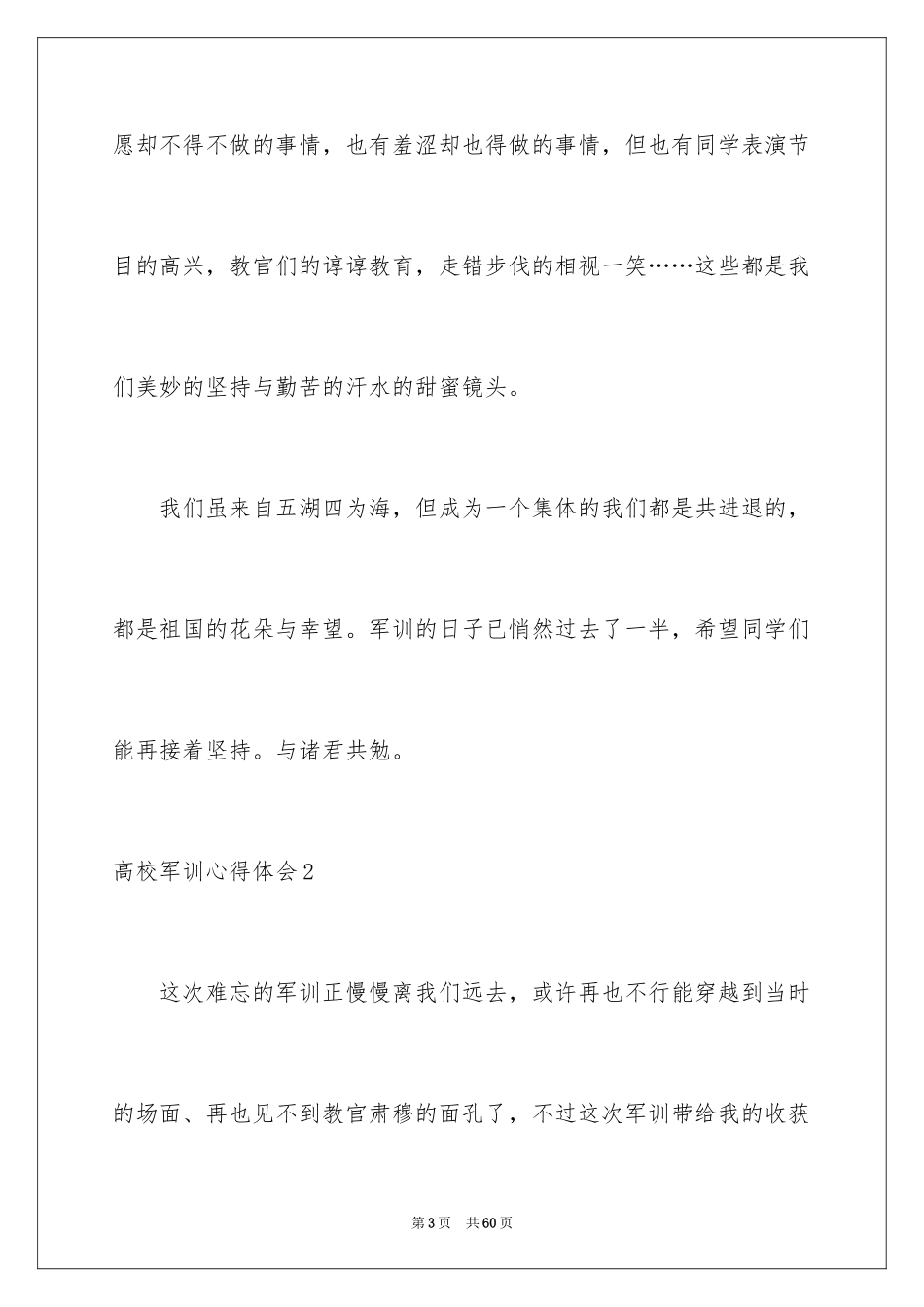 愿却不得不做的事情，也有羞涩却也得做的事情，但也有同学表演节目的高兴，教官们的谆谆教育，走错步伐的相视一笑……这些都是我们美妙的坚持与勤苦的汗水的甜蜜镜头。

我们虽来自五湖四为海，但成为一个集体的我们都是共进退的，都是祖国的花朵与幸望。军训的日子已悄然过去了一半，希望同学们能再接着坚持。与诸君共勉。

高校军训心得体会2

这次难忘的军训正慢慢离我们远去，或许再也不行能穿越到当时的场面、再也见不到教官肃穆的面孔了，不过这次军训带给我的收获

第3页 共60页